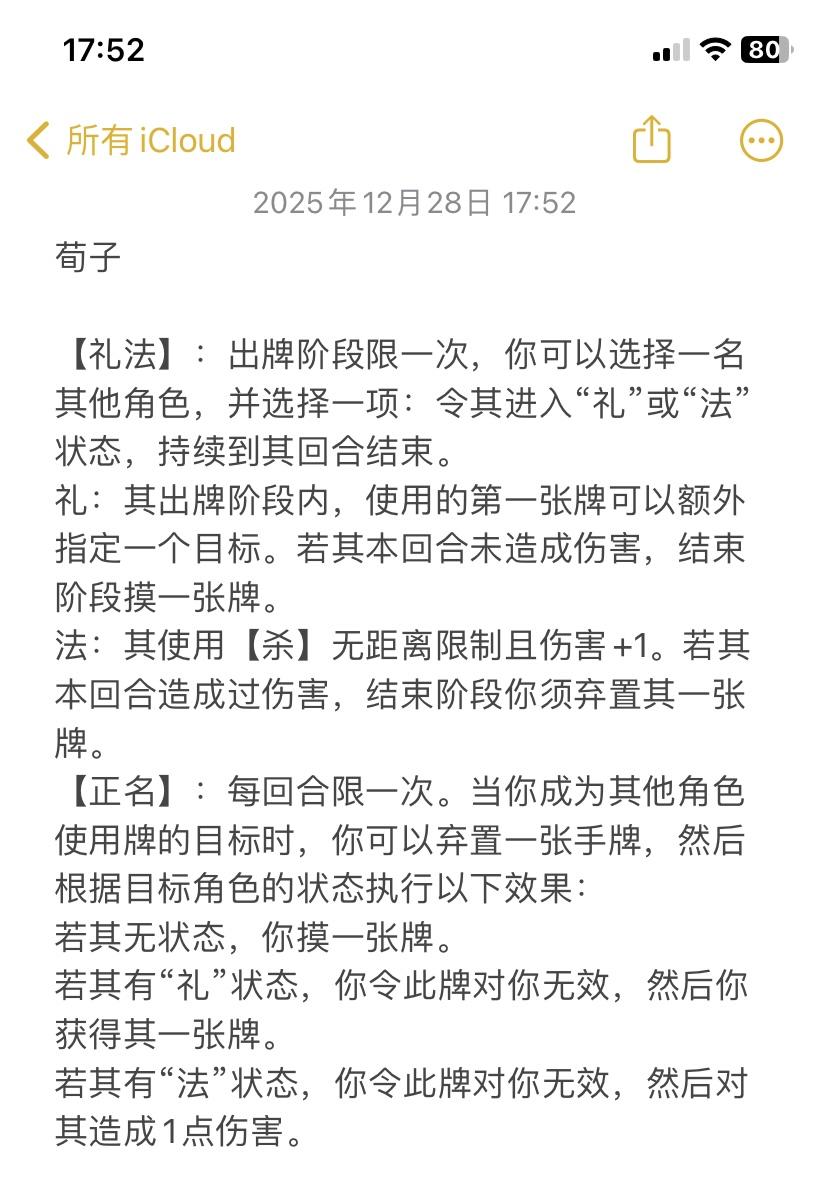 17:52

80

所有 iCloud

2025年12月28日 17:52

荀子

【礼法】：出牌阶段限一次，你可以选择一名其他角色，并选择一项：令其进入“礼”或“法”状态，持续到其回合结束。
礼：其出牌阶段内，使用的第一张牌可以额外指定一个目标。若其本回合未造成伤害，结束阶段摸一张牌。
法：其使用【杀】无距离限制且伤害+1。若其本回合造成过伤害，结束阶段你须弃置其一张牌。
【正名】：每回合限一次。当你成为其他角色使用牌的目标时，你可以弃置一张手牌，然后根据目标角色的状态执行以下效果：
若其无状态，你摸一张牌。
若其有“礼”状态，你令此牌对你无效，然后你获得其一张牌。
若其有“法”状态，你令此牌对你无效，然后对其造成1点伤害。